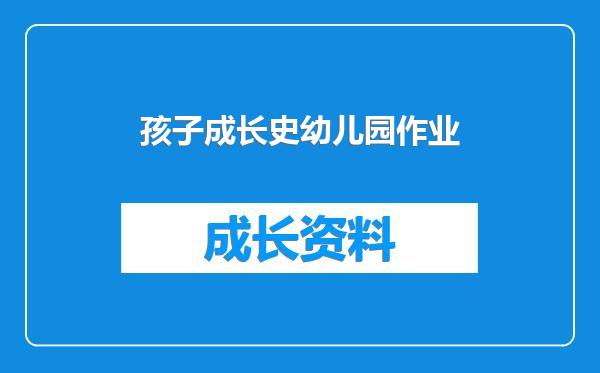 孩子成长史幼儿园作业

成长资料